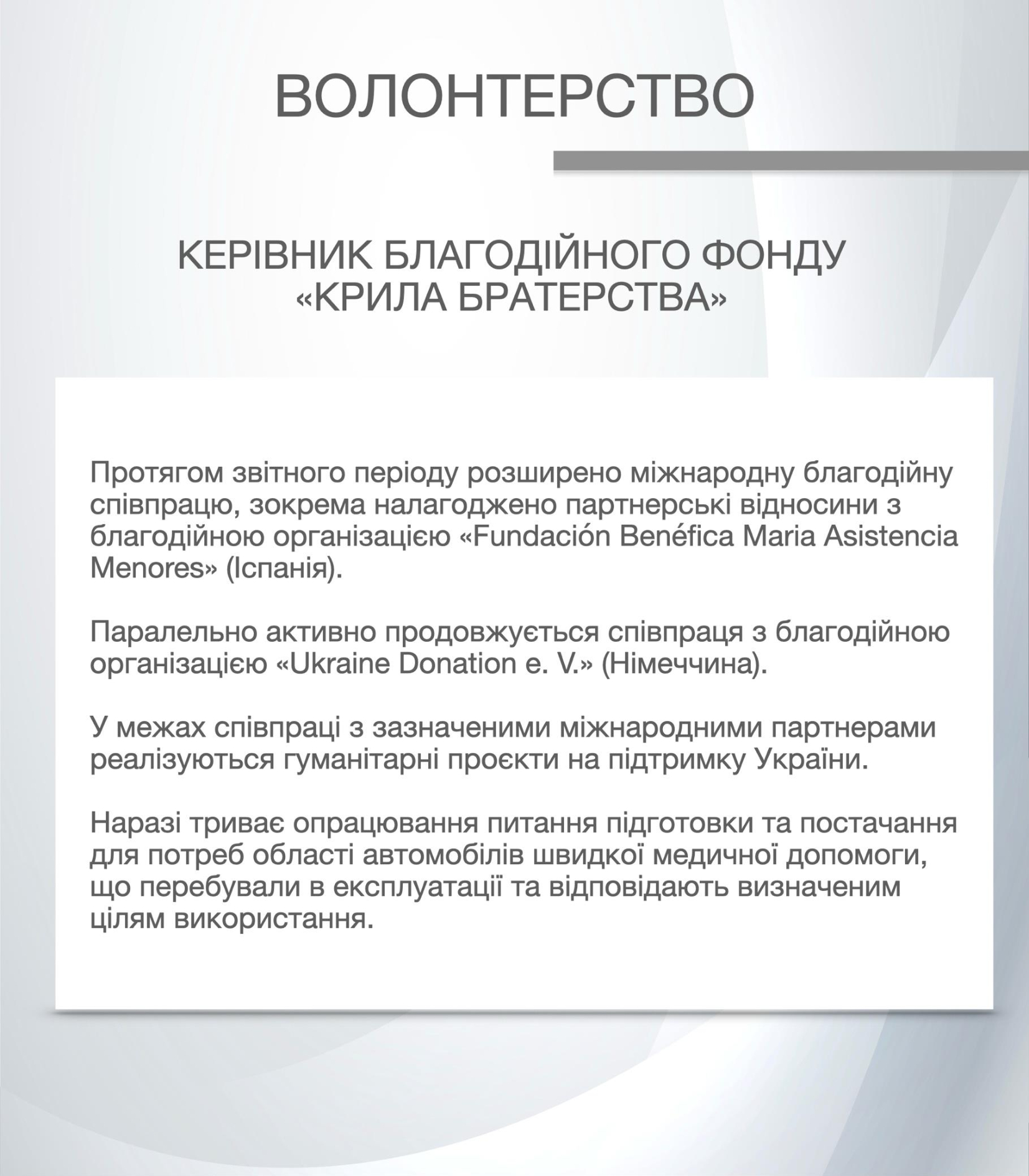 ВОЛОНТЕРСТВО

КЕРІВНИК БЛАГОДІЙНОГО ФОНДУ «КРИЛА БРАТЕРСТВА»

Протягом звітного періоду розширено міжнародну благодійну співпрацю, зокрема налагоджено партнерські відносини з благодійною організацією «Fundación Benéfica Maria Asistencia Menores» (Іспанія).

Паралельно активно продовжується співпраця з благодійною організацією «Ukraine Donation e. V.» (Німеччина).

У межах співпраці з зазначеними міжнародними партнерами реалізуються гуманітарні проєкти на підтримку України.

Наразі триває опрацювання питання підготовки та постачання для потреб області автомобілів швидкої медичної допомоги, що перебували в експлуатації та відповідають визначеним цілям використання.